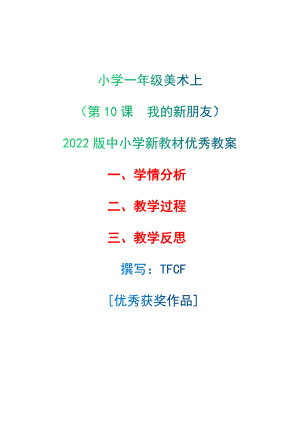 小学一年级美术上

（第 10 课　我的新朋友）

2022 版中小学新教材优秀教案

一、学情分析

二、教学过程

三、教学反思

撰写：TFCF

[优秀获奖作品]